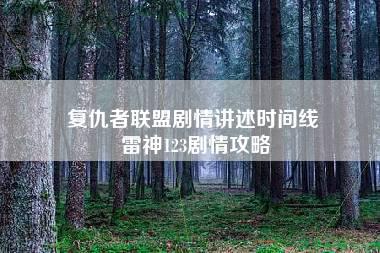 复仇者联盟剧情讲述时间线
雷神123剧情攻略